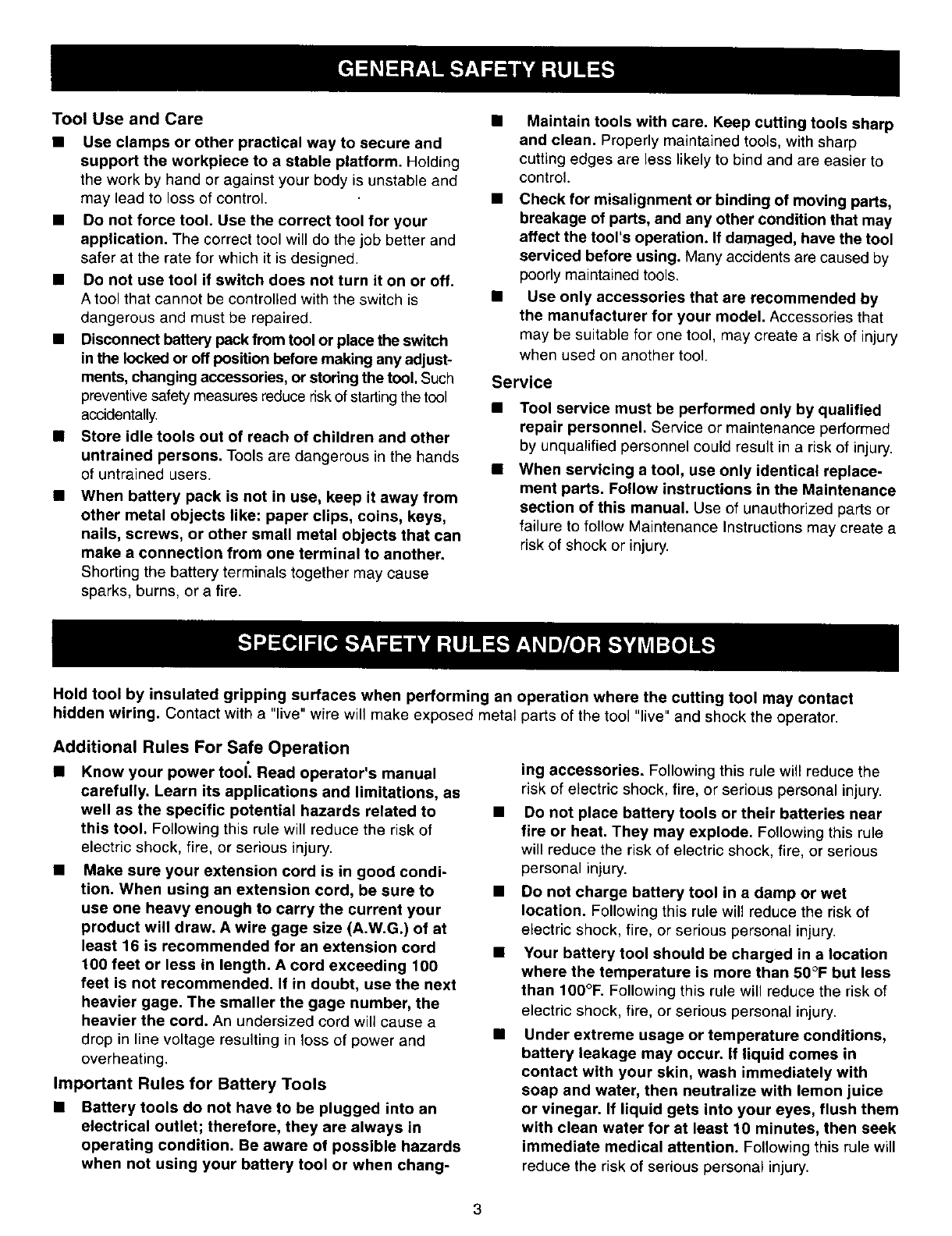 GENERAL SAFETY RULES

Tool Use and Care

■ Use clamps or other practical way to secure and support the workpiece to a stable platform. Holding the work by hand or against your body is unstable and may lead to loss of control.

■ Do not force tool. Use the correct tool for your application. The correct tool will do the job better and safer at the rate for which it is designed.

■ Do not use tool if switch does not turn it on or off. A tool that cannot be controlled with the switch is dangerous and must be repaired.

■ Disconnect battery pack from tool or place the switch in the locked or off position before making any adjustments, changing accessories, or storing the tool. Such preventive safety measures reduce risk of starting the tool accidentally.

■ Store idle tools out of reach of children and other untrained persons. Tools are dangerous in the hands of untrained users.

■ When battery pack is not in use, keep it away from other metal objects like: paper clips, coins, keys, nails, screws, or other small metal objects that can make a connection from one terminal to another. Shorting the battery terminals together may cause sparks, burns, or a fire.

■ Maintain tools with care. Keep cutting tools sharp and clean. Properly maintained tools, with sharp cutting edges are less likely to bind and are easier to control.

■ Check for misalignment or binding of moving parts, breakage of parts, and any other condition that may affect the tool's operation. If damaged, have the tool serviced before using. Many accidents are caused by poorly maintained tools.

■ Use only accessories that are recommended by the manufacturer for your model. Accessories that may be suitable for one tool, may create a risk of injury when used on another tool.

Service

■ Tool service must be performed only by qualified repair personnel. Service or maintenance performed by unqualified personnel could result in a risk of injury.

■ When servicing a tool, use only identical replacement parts. Follow instructions in the Maintenance section of this manual. Use of unauthorized parts or failure to follow Maintenance Instructions may create a risk of shock or injury.

SPECIFIC SAFETY RULES AND/OR SYMBOLS

Hold tool by insulated gripping surfaces when performing an operation where the cutting tool may contact hidden wiring. Contact with a "live" wire will make exposed metal parts of the tool "live" and shock the operator.

Additional Rules For Safe Operation

■ Know your power tool. Read operator's manual carefully. Learn its applications and limitations, as well as the specific potential hazards related to this tool. Following this rule will reduce the risk of electric shock, fire, or serious injury.

■ Make sure your extension cord is in good condition. When using an extension cord, be sure to use one heavy enough to carry the current your product will draw. A wire gage size (A.W.G.) of at least 16 is recommended for an extension cord 100 feet or less in length. A cord exceeding 100 feet is not recommended. If in doubt, use the next heavier gage. The smaller the gage number, the heavier the cord. An undersized cord will cause a drop in line voltage resulting in loss of power and overheating.

Important Rules for Battery Tools

■ Battery tools do not have to be plugged into an electrical outlet; therefore, they are always in operating condition. Be aware of possible hazards when not using your battery tool or when changing accessories. Following this rule will reduce the risk of electric shock, fire, or serious personal injury.

■ Do not place battery tools or their batteries near fire or heat. They may explode. Following this rule will reduce the risk of electric shock, fire, or serious personal injury.

■ Do not charge battery tool in a damp or wet location. Following this rule will reduce the risk of electric shock, fire, or serious personal injury.

■ Your battery tool should be charged in a location where the temperature is more than 50°F but less than 100°F. Following this rule will reduce the risk of electric shock, fire, or serious personal injury.

■ Under extreme usage or temperature conditions, battery leakage may occur. If liquid comes in contact with your skin, wash immediately with soap and water, then neutralize with lemon juice or vinegar. If liquid gets into your eyes, flush them with clean water for at least 10 minutes, then seek immediate medical attention. Following this rule will reduce the risk of serious personal injury.

3